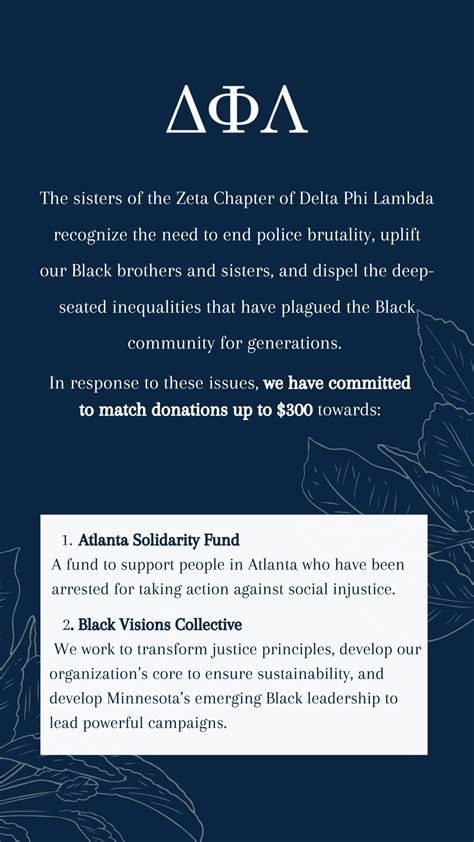 ΔΦΛ

The sisters of the Zeta Chapter of Delta Phi Lambda recognize the need to end police brutality, uplift our Black brothers and sisters, and dispel the deep-seated inequalities that have plagued the Black community for generations.

In response to these issues, we have committed to match donations up to $300 towards:

1. Atlanta Solidarity Fund
A fund to support people in Atlanta who have been arrested for taking action against social injustice.

2. Black Visions Collective
We work to transform justice principles, develop our organization's core to ensure sustainability, and develop Minnesota's emerging Black leadership to lead powerful campaigns.